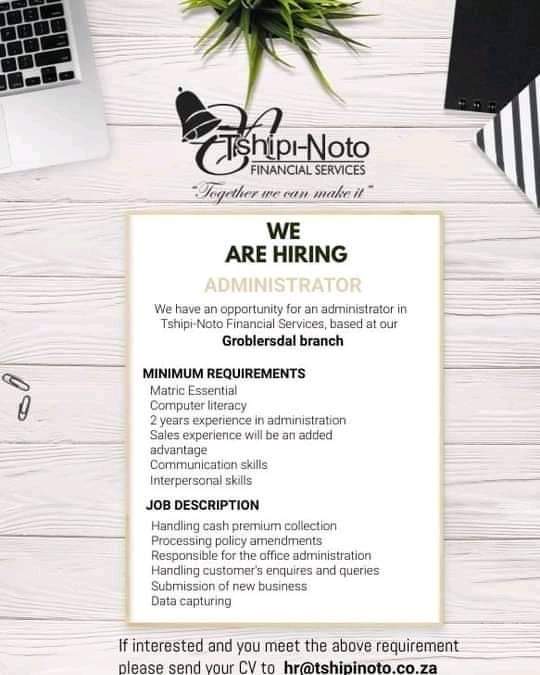 Tshipi-Noto
FINANCIAL SERVICES
"Together we can make it"

WE
ARE HIRING

ADMINISTRATOR

We have an opportunity for an administrator in Tshipi-Noto Financial Services, based at our Groblersdal branch

MINIMUM REQUIREMENTS
Matric Essential
Computer literacy
2 years experience in administration
Sales experience will be an added advantage
Communication skills
Interpersonal skills

JOB DESCRIPTION
Handling cash premium collection
Processing policy amendments
Responsible for the office administration
Handling customer's enquires and queries
Submission of new business
Data capturing

If interested and you meet the above requirement please send your CV to hr@tshipinoto.co.za